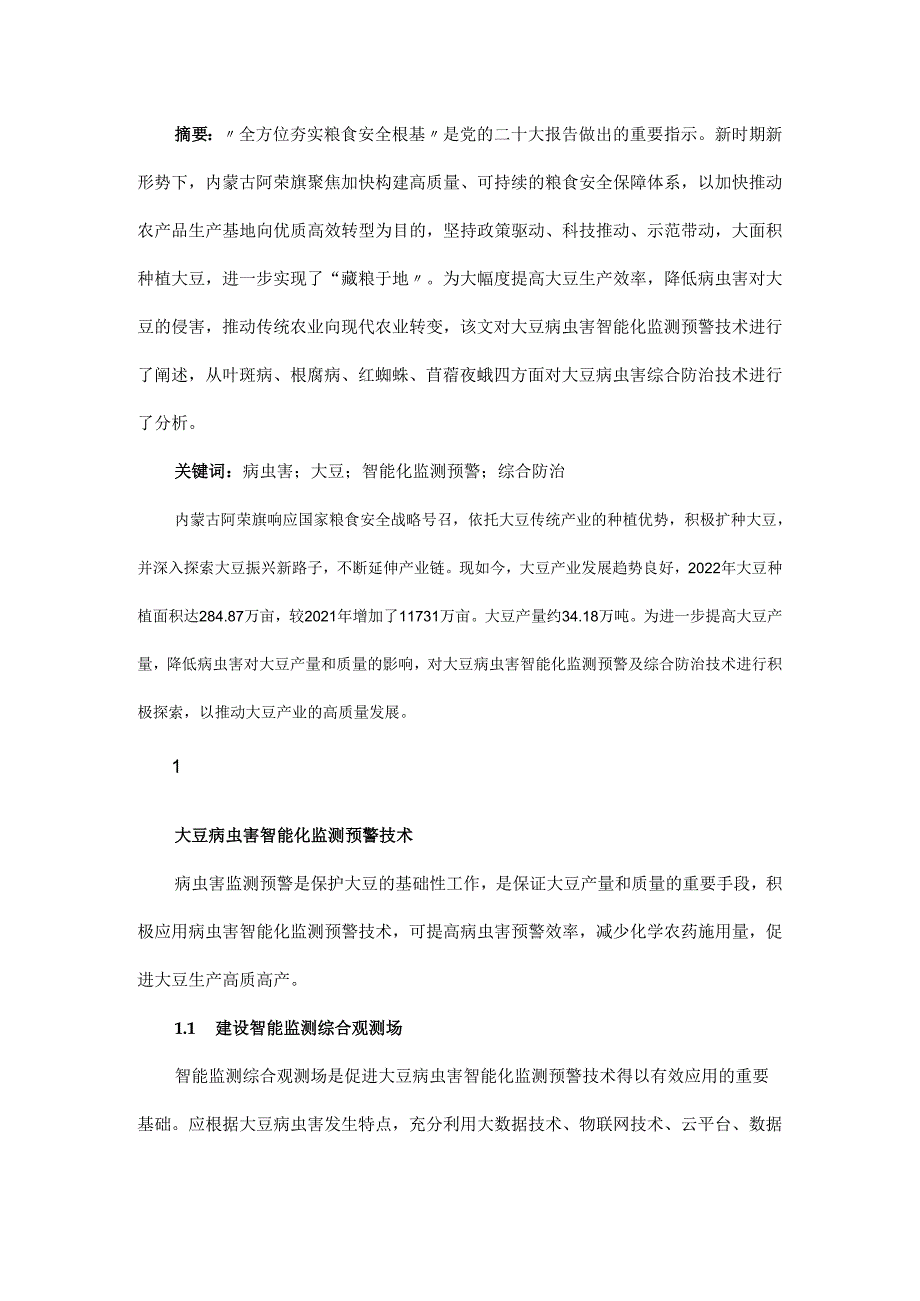 摘要：〃全方位夯实粮食安全根基〃是党的二十大报告做出的重要指示。新时期新形势下，内蒙古阿荣旗聚焦加快构建高质量、可持续的粮食安全保障体系，以加快推动农产品生产基地向优质高效转型为目的，坚持政策驱动、科技推动、示范带动，大面积种植大豆，进一步实现了“藏粮于地〃。为大幅度提高大豆生产效率，降低病虫害对大豆的侵害，推动传统农业向现代农业转变，该文对大豆病虫害智能化监测预警技术进行了阐述，从叶斑病、根腐病、红蜘蛛、苜蓿夜蛾四方面对大豆病虫害综合防治技术进行了分析。

关键词：病虫害；大豆；智能化监测预警；综合防治

内蒙古阿荣旗响应国家粮食安全战略号召，依托大豆传统产业的种植优势，积极扩种大豆，并深入探索大豆振兴新路子，不断延伸产业链。现如今，大豆产业发展趋势良好，2022年大豆种植面积达284.87万亩，较2021年增加了11731万亩。大豆产量约34.18万吨。为进一步提高大豆产量，降低病虫害对大豆产量和质量的影响，对大豆病虫害智能化监测预警及综合防治技术进行积极探索，以推动大豆产业的高质量发展。

1

大豆病虫害智能化监测预警技术

病虫害监测预警是保护大豆的基础性工作，是保证大豆产量和质量的重要手段，积极应用病虫害智能化监测预警技术，可提高病虫害预警效率，减少化学农药施用量，促进大豆生产高质高产。

1.1　建设智能监测综合观测场

智能监测综合观测场是促进大豆病虫害智能化监测预警技术得以有效应用的重要基础。应根据大豆病虫害发生特点，充分利用大数据技术、物联网技术、云平台、数据